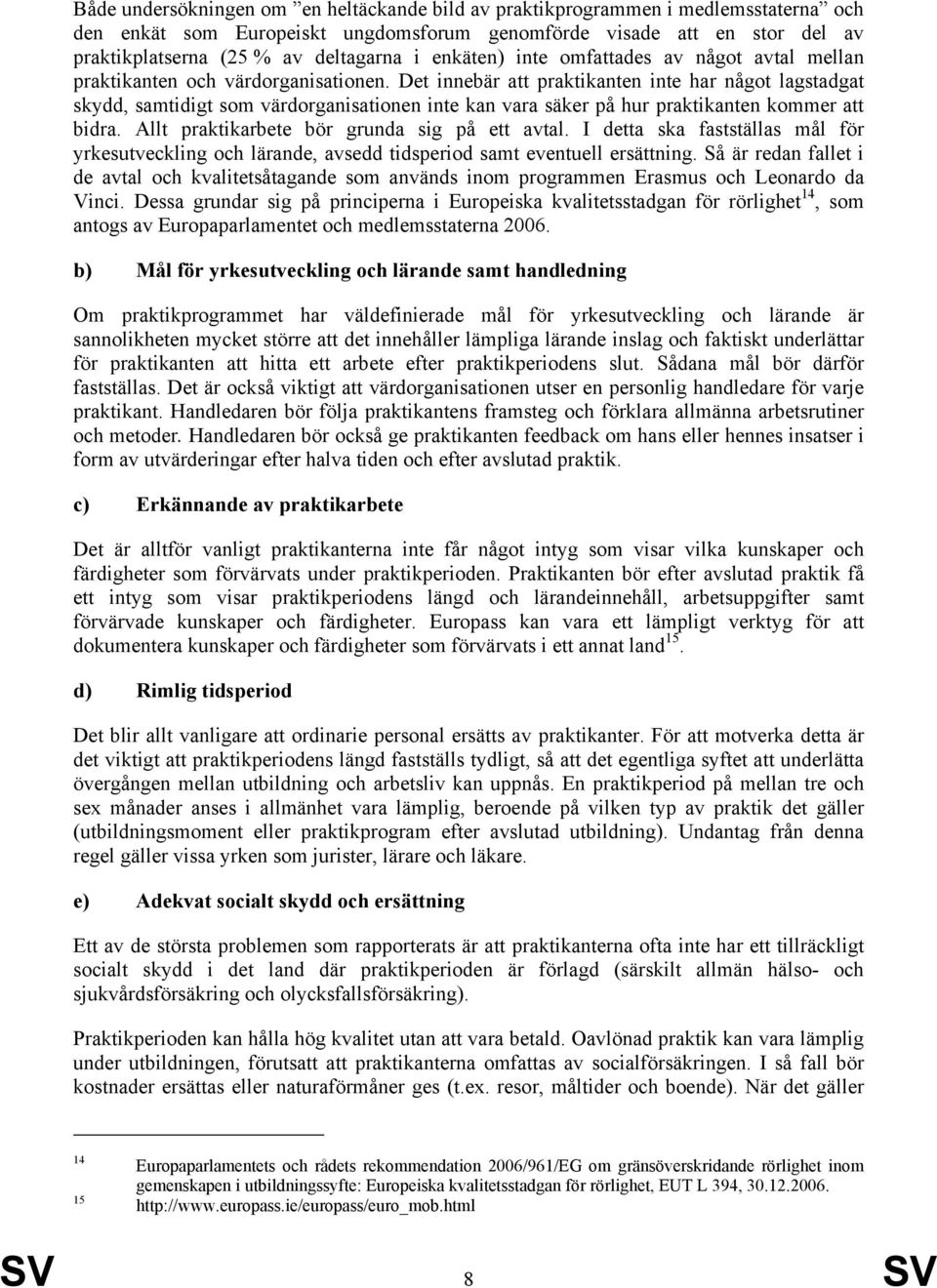 Både undersökningen om ”en heltäckande bild av praktikprogrammen i medlemsstaterna” och den enkät som Europeiskt ungdomsforum genomförde visade att en stor del av praktikplatserna (25 % av deltagarna i enkäten) inte omfattades av något avtal mellan praktikanten och värdorganisationen. Det innebär att praktikanten inte har något lagstadgat skydd, samtidigt som värdorganisationen inte kan vara säker på hur praktikanten kommer att bidra. Allt praktikarbete bör grunda sig på ett avtal. I detta ska fastställas mål för yrkesutveckling och lärande, avsedd tidsperiod samt eventuell ersättning. Så är redan fallet i de avtal och kvalitetsåtagande som används inom programmen Erasmus och Leonardo da Vinci. Dessa grundar sig på principerna i Europeiska kvalitetsstadgan för rörlighet$^{14}$, som antogs av Europaparlamentet och medlemsstaterna 2006.

b) Mål för yrkesutveckling och lärande samt handledning

Om praktikprogrammet har väldefinierade mål för yrkesutveckling och lärande är sannolikheten mycket större att det innehåller lämpliga lärande inslag och faktiskt underlättar för praktikanten att hitta ett arbete efter praktikperiodens slut. Sådana mål bör därför fastställas. Det är också viktigt att värdorganisationen utser en personlig handledare för varje praktikant. Handledaren bör följa praktikantens framsteg och förklara allmänna arbetsrutiner och metoder. Handledaren bör också ge praktikanten feedback om hans eller hennes insatser i form av utvärderingar efter halva tiden och efter avslutad praktik.

c) Erkännande av praktikarbete

Det är alltför vanligt praktikanterna inte får något intyg som visar vilka kunskaper och färdigheter som förvärvats under praktikperioden. Praktikanten bör efter avslutad praktik få ett intyg som visar praktikperiodens längd och lärandeinnehåll, arbetsuppgifter samt förvärvade kunskaper och färdigheter. Europass kan vara ett lämpligt verktyg för att dokumentera kunskaper och färdigheter som förvärvats i ett annat land$^{15}$.

d) Rimlig tidsperiod

Det blir allt vanligare att ordinarie personal ersätts av praktikanter. För att motverka detta är det viktigt att praktikperiodens längd fastställs tydligt, så att det egentliga syftet att underlätta övergången mellan utbildning och arbetsliv kan uppnås. En praktikperiod på mellan tre och sex månader anses i allmänhet vara lämplig, beroende på vilken typ av praktik det gäller (utbildningsmoment eller praktikprogram efter avslutad utbildning). Undantag från denna regel gäller vissa yrken som jurister, lärare och läkare.

e) Adekvat socialt skydd och ersättning

Ett av de största problemen som rapporterats är att praktikanterna ofta inte har ett tillräckligt socialt skydd i det land där praktikperioden är förlagd (särskilt allmän hälso- och sjukvårdsförsäkring och olycksfallsförsäkring).

Praktikperioden kan hålla hög kvalitet utan att vara betald. Oavlönad praktik kan vara lämplig under utbildningen, förutsatt att praktikanterna omfattas av socialförsäkringen. I så fall bör kostnader ersättas eller naturaförmåner ges (t.ex. resor, måltider och boende). När det gäller

14 Europaparlamentets och rådets rekommendation 2006/961/EG om gränsöverskridande rörlighet inom gemenskapen i utbildningssyfte: Europeiska kvalitetsstadgan för rörlighet, EUT L 394, 30.12.2006.
15 http://www.europass.ie/europass/euro_mob.html

SV 8 SV